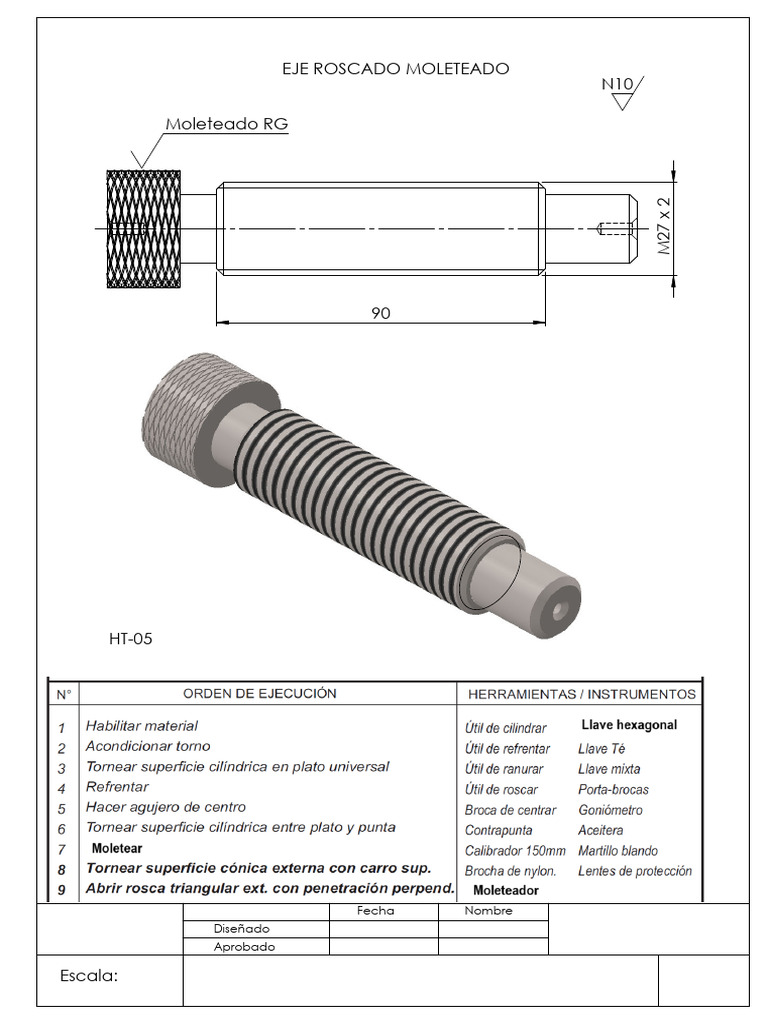 EJE ROSCADO MOLETEADO

N10

Moleteado RG

M27 x 2

90

HT-05

| N° | ORDEN DE EJECUCIÓN | HERRAMIENTAS / INSTRUMENTOS | |
|---|---|---|---|
| 1 | Habilitar material | Útil de cilindrar | Llave hexagonal |
| 2 | Acondicionar torno | Útil de refrentar | Llave Té |
| 3 | Tornear superficie cilíndrica en plato universal | Útil de ranurar | Llave mixta |
| 4 | Refrentar | Útil de roscar | Porta-brocas |
| 5 | Hacer agujero de centro | Broca de centrar | Goniómetro |
| 6 | Tornear superficie cilíndrica entre plato y punta | Contrapunta | Aceitera |
| 7 | Moletear | Calibrador 150mm | Martillo blando |
| 8 | Tornear superficie cónica externa con carro sup. | Brocha de nylon. | Lentes de protección |
| 9 | Abrir rosca triangular ext. con penetración perpend. | Moleteador | |

| | Fecha | Nombre |
|---|---|---|
| Diseñado | | |
| Aprobado | | |

Escala: